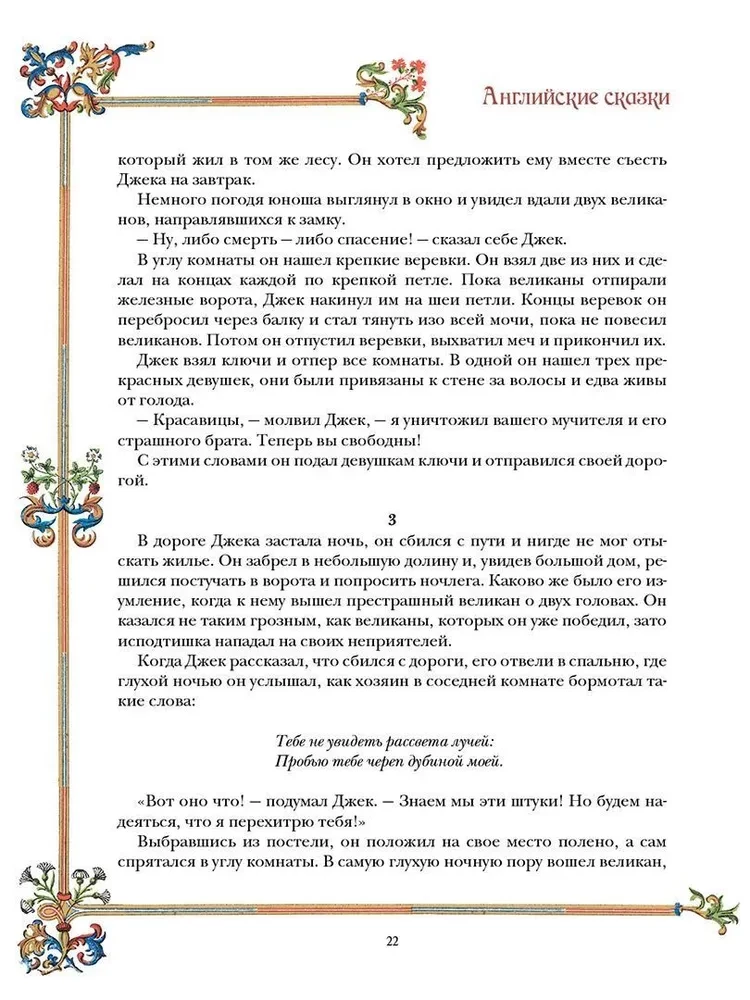 Английские сказки

который жил в том же лесу. Он хотел предложить ему вместе съесть Джека на завтрак.

Немного погодя юноша выглянул в окно и увидел вдали двух великанов, направлявшихся к замку.

— Ну, либо смерть — либо спасение! — сказал себе Джек.

В углу комнаты он нашел крепкие веревки. Он взял две из них и сделал на концах каждой по крепкой петле. Пока великаны отпирали железные ворота, Джек накинул им на шеи петли. Концы веревок он перебросил через балку и стал тянуть изо всей мочи, пока не повесил великанов. Потом он отпустил веревки, выхватил меч и прикончил их.

Джек взял ключи и отпер все комнаты. В одной он нашел трех прекрасных девушек, они были привязаны к стене за волосы и едва живы от голода.

— Красавицы, — молвил Джек, — я уничтожил вашего мучителя и его страшного брата. Теперь вы свободны!

С этими словами он подал девушкам ключи и отправился своей дорогой.

3

В дороге Джека застала ночь, он сбился с пути и нигде не мог отыскать жилье. Он забрел в небольшую долину и, увидев большой дом, решился постучать в ворота и попросить ночлега. Каково же было его изумление, когда к нему вышел престрашный великан о двух головах. Он казался не таким грозным, как великаны, которых он уже победил, зато исподтишка нападал на своих неприятелей.

Когда Джек рассказал, что сбился с дороги, его отвели в спальню, где глухой ночью он услышал, как хозяин в соседней комнате бормотал такие слова:

Тебе не увидеть рассвета лучей:
Пробью тебе череп дубиной моей.

«Вот оно что! — подумал Джек. — Знаем мы эти штуки! Но будем надеяться, что я перехитрю тебя!»

Выбравшись из постели, он положил на свое место полено, а сам спрятался в углу комнаты. В самую глухую ночную пору вошел великан,

22